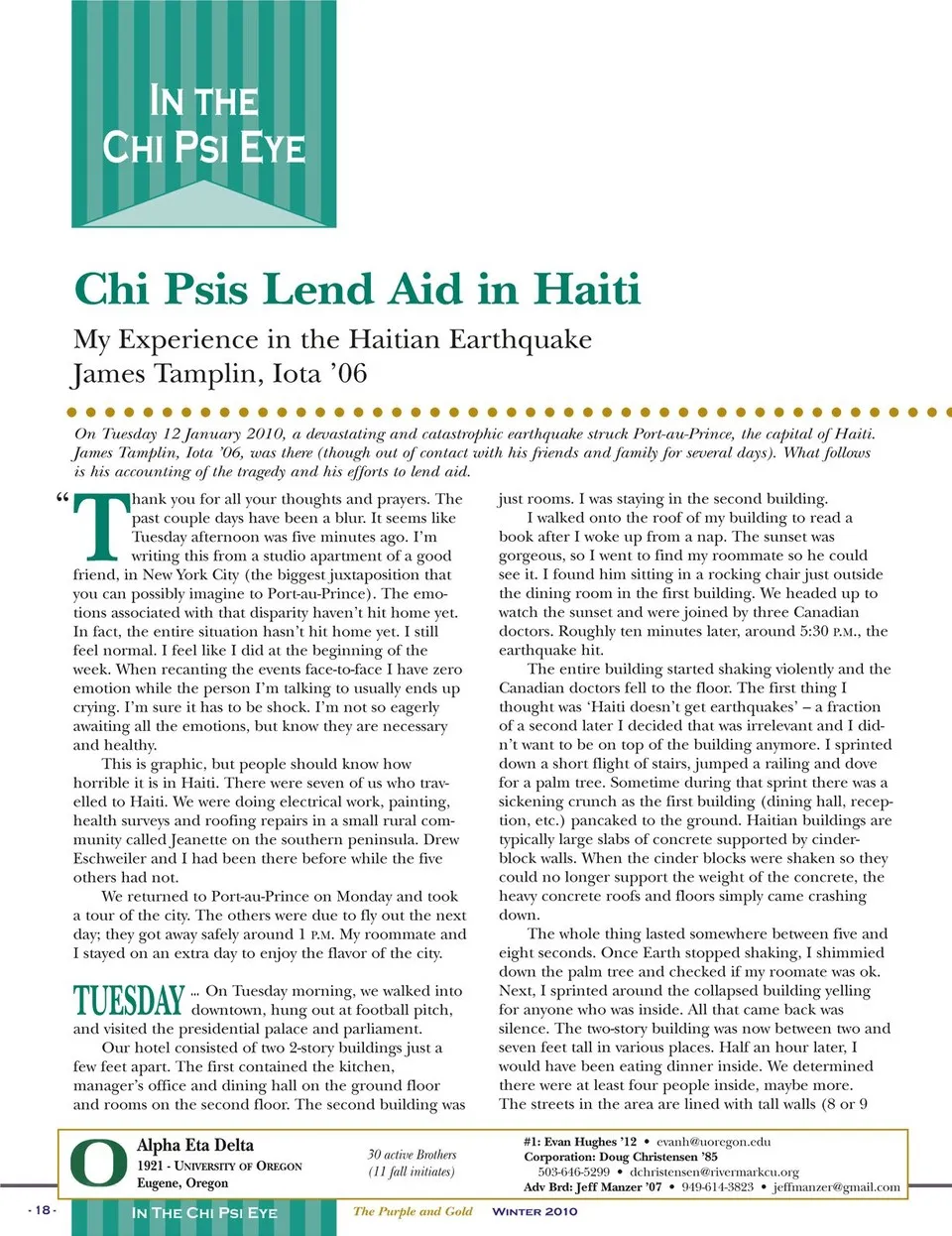 IN THE CHI PSI EYE

Chi Psis Lend Aid in Haiti

My Experience in the Haitian Earthquake
James Tamplin, Iota '06

On Tuesday 12 January 2010, a devastating and catastrophic earthquake struck Port-au-Prince, the capital of Haiti. James Tamplin, Iota '06, was there (though out of contact with his friends and family for several days). What follows is his accounting of the tragedy and his efforts to lend aid.

"Thank you for all your thoughts and prayers. The past couple days have been a blur. It seems like Tuesday afternoon was five minutes ago. I'm writing this from a studio apartment of a good friend, in New York City (the biggest juxtaposition that you can possibly imagine to Port-au-Prince). The emotions associated with that disparity haven't hit home yet. In fact, the entire situation hasn't hit home yet. I still feel normal. I feel like I did at the beginning of the week. When recanting the events face-to-face I have zero emotion while the person I'm talking to usually ends up crying. I'm sure it has to be shock. I'm not so eagerly awaiting all the emotions, but know they are necessary and healthy.

This is graphic, but people should know how horrible it is in Haiti. There were seven of us who travelled to Haiti. We were doing electrical work, painting, health surveys and roofing repairs in a small rural community called Jeanette on the southern peninsula. Drew Eschweiler and I had been there before while the five others had not.

We returned to Port-au-Prince on Monday and took a tour of the city. The others were due to fly out the next day; they got away safely around 1 P.M. My roommate and I stayed on an extra day to enjoy the flavor of the city.

TUESDAY ... On Tuesday morning, we walked into downtown, hung out at football pitch, and visited the presidential palace and parliament.

Our hotel consisted of two 2-story buildings just a few feet apart. The first contained the kitchen, manager's office and dining hall on the ground floor and rooms on the second floor. The second building was just rooms. I was staying in the second building.

I walked onto the roof of my building to read a book after I woke up from a nap. The sunset was gorgeous, so I went to find my roommate so he could see it. I found him sitting in a rocking chair just outside the dining room in the first building. We headed up to watch the sunset and were joined by three Canadian doctors. Roughly ten minutes later, around 5:30 P.M., the earthquake hit.

The entire building started shaking violently and the Canadian doctors fell to the floor. The first thing I thought was 'Haiti doesn't get earthquakes' – a fraction of a second later I decided that was irrelevant and I didn't want to be on top of the building anymore. I sprinted down a short flight of stairs, jumped a railing and dove for a palm tree. Sometime during that sprint there was a sickening crunch as the first building (dining hall, reception, etc.) pancaked to the ground. Haitian buildings are typically large slabs of concrete supported by cinderblock walls. When the cinder blocks were shaken so they could no longer support the weight of the concrete, the heavy concrete roofs and floors simply came crashing down.

The whole thing lasted somewhere between five and eight seconds. Once Earth stopped shaking, I shimmied down the palm tree and checked if my roomate was ok. Next, I sprinted around the collapsed building yelling for anyone who was inside. All that came back was silence. The two-story building was now between two and seven feet tall in various places. Half an hour later, I would have been eating dinner inside. We determined there were at least four people inside, maybe more. The streets in the area are lined with tall walls (8 or 9

O Alpha Eta Delta
1921 - UNIVERSITY OF OREGON
Eugene, Oregon

30 active Brothers
(11 fall initiates)

#1: Evan Hughes '12 • evanh@uoregon.edu
Corporation: Doug Christensen '85
503-646-5299 • dchristensen@rivermarkcu.org
Adv Brd: Jeff Manzer '07 • 949-614-3823 • jeffmanzer@gmail.com

- 18 - IN THE CHI PSI EYE The Purple and Gold WINTER 2010